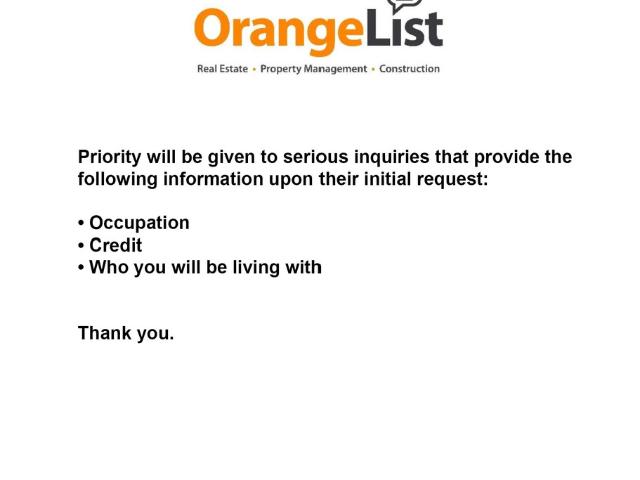 OrangeList

Real Estate • Property Management • Construction

Priority will be given to serious inquiries that provide the following information upon their initial request:

• Occupation
• Credit
• Who you will be living with

Thank you.